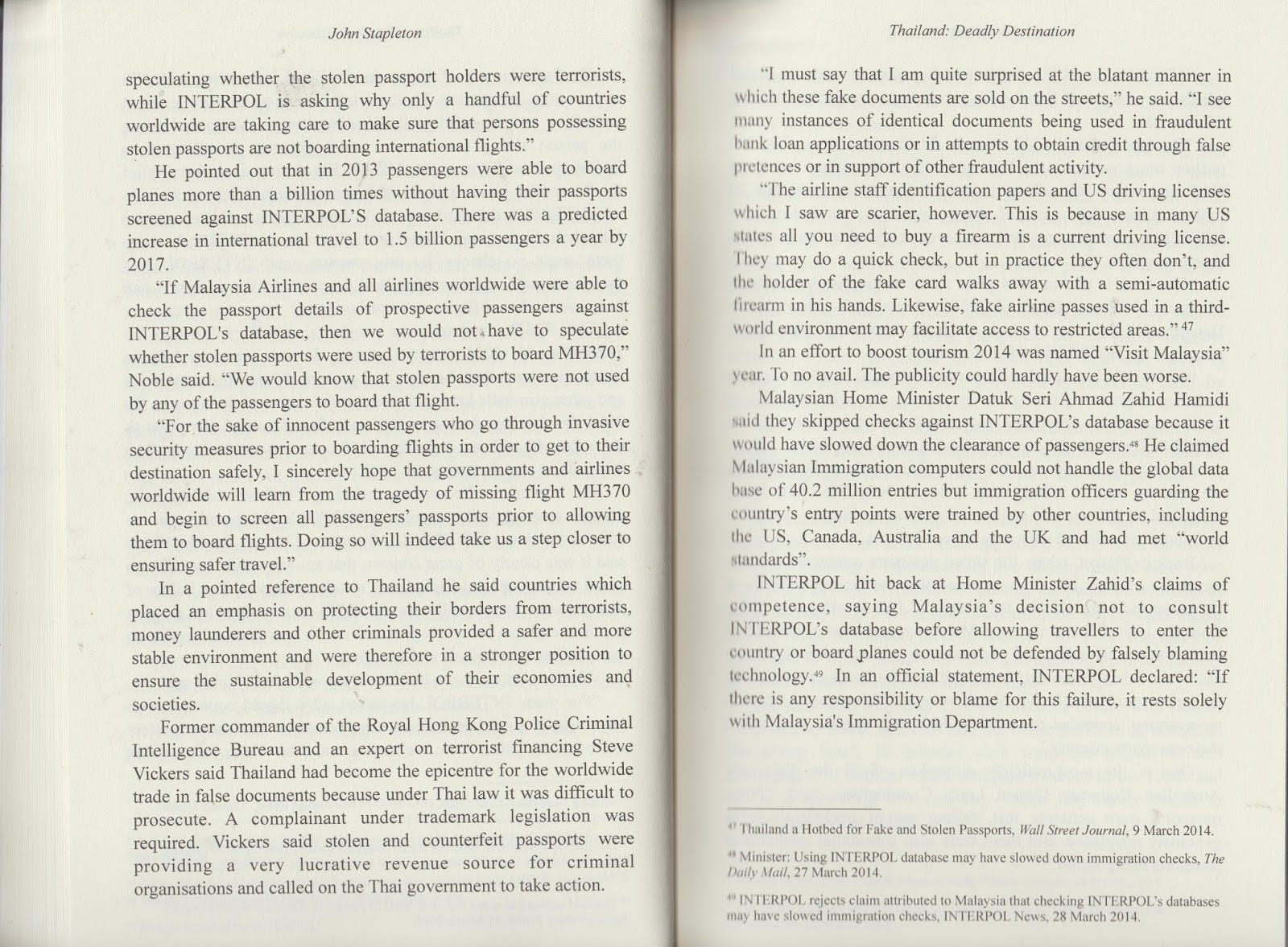 John Stapleton

speculating whether the stolen passport holders were terrorists, while INTERPOL is asking why only a handful of countries worldwide are taking care to make sure that persons possessing stolen passports are not boarding international flights."

He pointed out that in 2013 passengers were able to board planes more than a billion times without having their passports screened against INTERPOL'S database. There was a predicted increase in international travel to 1.5 billion passengers a year by 2017.

"If Malaysia Airlines and all airlines worldwide were able to check the passport details of prospective passengers against INTERPOL's database, then we would not have to speculate whether stolen passports were used by terrorists to board MH370," Noble said. "We would know that stolen passports were not used by any of the passengers to board that flight.

"For the sake of innocent passengers who go through invasive security measures prior to boarding flights in order to get to their destination safely, I sincerely hope that governments and airlines worldwide will learn from the tragedy of missing flight MH370 and begin to screen all passengers' passports prior to allowing them to board flights. Doing so will indeed take us a step closer to ensuring safer travel."

In a pointed reference to Thailand he said countries which placed an emphasis on protecting their borders from terrorists, money launderers and other criminals provided a safer and more stable environment and were therefore in a stronger position to ensure the sustainable development of their economies and societies.

Former commander of the Royal Hong Kong Police Criminal Intelligence Bureau and an expert on terrorist financing Steve Vickers said Thailand had become the epicentre for the worldwide trade in false documents because under Thai law it was difficult to prosecute. A complainant under trademark legislation was required. Vickers said stolen and counterfeit passports were providing a very lucrative revenue source for criminal organisations and called on the Thai government to take action.

Thailand: Deadly Destination

"I must say that I am quite surprised at the blatant manner in which these fake documents are sold on the streets," he said. "I see many instances of identical documents being used in fraudulent bank loan applications or in attempts to obtain credit through false pretences or in support of other fraudulent activity.

"The airline staff identification papers and US driving licenses which I saw are scarier, however. This is because in many US states all you need to buy a firearm is a current driving license. They may do a quick check, but in practice they often don't, and the holder of the fake card walks away with a semi-automatic firearm in his hands. Likewise, fake airline passes used in a third-world environment may facilitate access to restricted areas." $^{47}$

In an effort to boost tourism 2014 was named "Visit Malaysia" year. To no avail. The publicity could hardly have been worse.

Malaysian Home Minister Datuk Seri Ahmad Zahid Hamidi said they skipped checks against INTERPOL's database because it would have slowed down the clearance of passengers.$^{48}$ He claimed Malaysian Immigration computers could not handle the global data base of 40.2 million entries but immigration officers guarding the country's entry points were trained by other countries, including the US, Canada, Australia and the UK and had met "world standards".

INTERPOL hit back at Home Minister Zahid's claims of competence, saying Malaysia's decision not to consult INTERPOL's database before allowing travellers to enter the country or board planes could not be defended by falsely blaming technology.$^{49}$ In an official statement, INTERPOL declared: "If there is any responsibility or blame for this failure, it rests solely with Malaysia's Immigration Department.

$^{47}$ Thailand a Hotbed for Fake and Stolen Passports, Wall Street Journal, 9 March 2014.

$^{48}$ Minister: Using INTERPOL database may have slowed down immigration checks, The Daily Mail, 27 March 2014.

$^{49}$ INTERPOL rejects claim attributed to Malaysia that checking INTERPOL's databases may have slowed immigration checks, INTERPOL News, 28 March 2014.